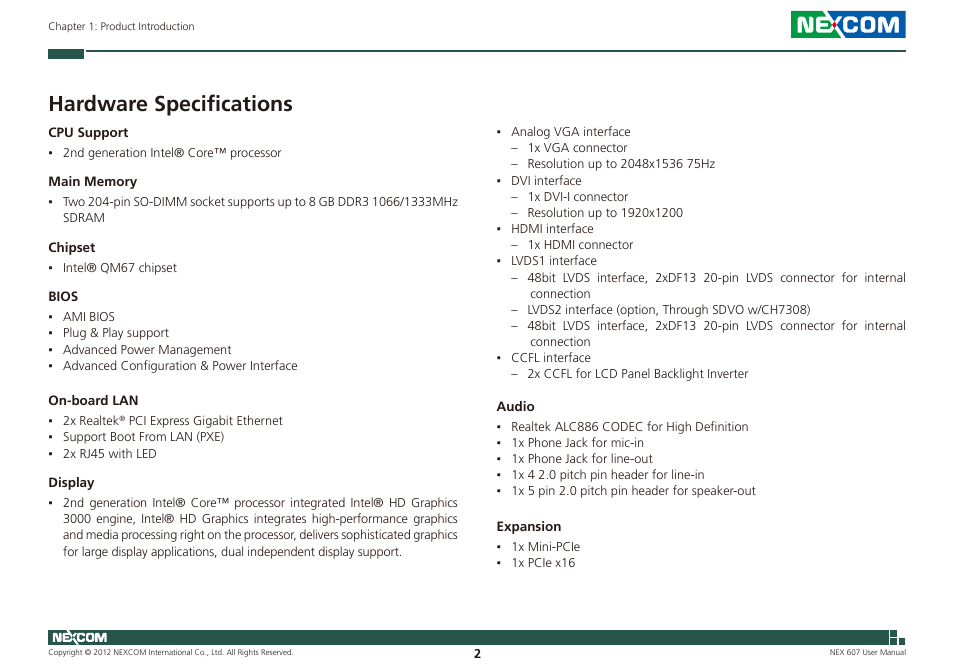 Chapter 1: Product Introduction

NEXCOM

Hardware Specifications

CPU Support
▪ 2nd generation Intel® Core™ processor

Main Memory
▪ Two 204-pin SO-DIMM socket supports up to 8 GB DDR3 1066/1333MHz SDRAM

Chipset
▪ Intel® QM67 chipset

BIOS
▪ AMI BIOS
▪ Plug & Play support
▪ Advanced Power Management
▪ Advanced Configuration & Power Interface

On-board LAN
▪ 2x Realtek® PCI Express Gigabit Ethernet
▪ Support Boot From LAN (PXE)
▪ 2x RJ45 with LED

Display
▪ 2nd generation Intel® Core™ processor integrated Intel® HD Graphics 3000 engine, Intel® HD Graphics integrates high-performance graphics and media processing right on the processor, delivers sophisticated graphics for large display applications, dual independent display support.

▪ Analog VGA interface
– 1x VGA connector
– Resolution up to 2048x1536 75Hz
▪ DVI interface
– 1x DVI-I connector
– Resolution up to 1920x1200
▪ HDMI interface
– 1x HDMI connector
▪ LVDS1 interface
– 48bit LVDS interface, 2xDF13 20-pin LVDS connector for internal connection
– LVDS2 interface (option, Through SDVO w/CH7308)
– 48bit LVDS interface, 2xDF13 20-pin LVDS connector for internal connection
▪ CCFL interface
– 2x CCFL for LCD Panel Backlight Inverter

Audio
▪ Realtek ALC886 CODEC for High Definition
▪ 1x Phone Jack for mic-in
▪ 1x Phone Jack for line-out
▪ 1x 4 2.0 pitch pin header for line-in
▪ 1x 5 pin 2.0 pitch pin header for speaker-out

Expansion
▪ 1x Mini-PCIe
▪ 1x PCIe x16

NEXCOM
Copyright © 2012 NEXCOM International Co., Ltd. All Rights Reserved.
2
NEX 607 User Manual